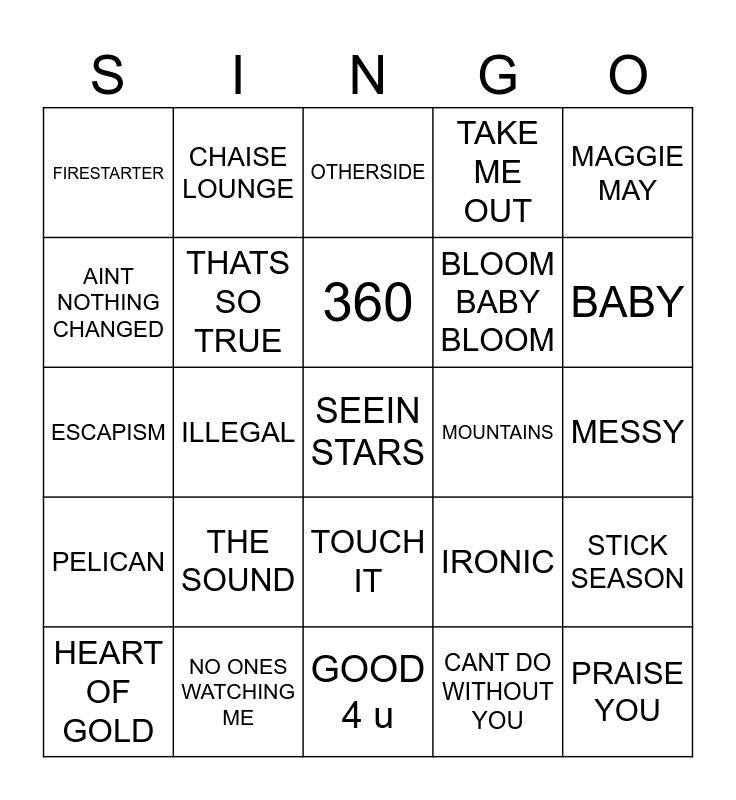 | S | I | N | G | O |
|---|---|---|---|---|
| FIRESTARTER | CHAISE LOUNGE | OTHERSIDE | TAKE ME OUT | MAGGIE MAY |
| AINT NOTHING CHANGED | THATS SO TRUE | 360 | BLOOM BABY BLOOM | BABY |
| ESCAPISM | ILLEGAL | SEEIN STARS | MOUNTAINS | MESSY |
| PELICAN | THE SOUND | TOUCH IT | IRONIC | STICK SEASON |
| HEART OF GOLD | NO ONES WATCHING ME | GOOD 4 u | CANT DO WITHOUT YOU | PRAISE YOU |